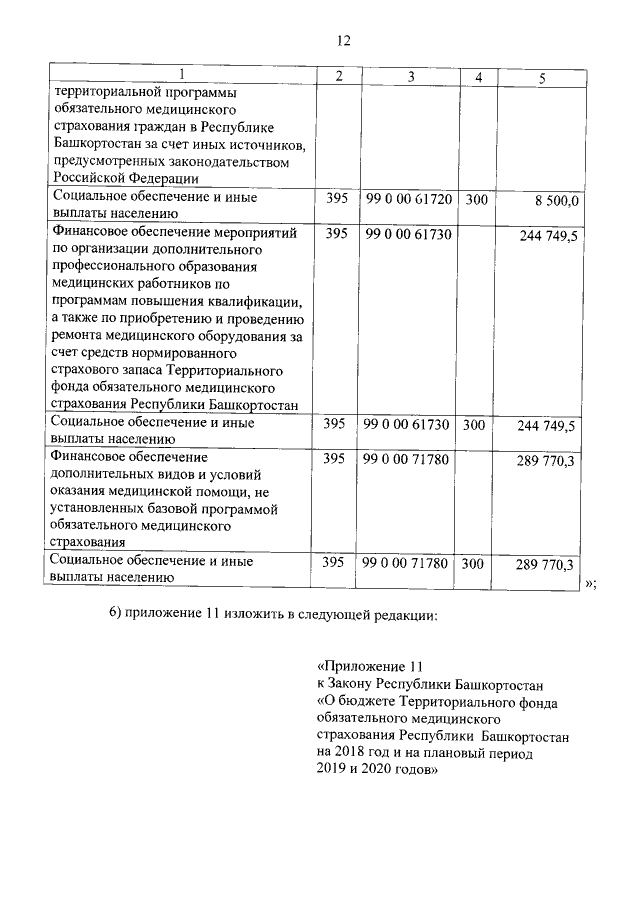 12

| 1 | 2 | 3 | 4 | 5 |
|---|---|---|---|---|
| территориальной программы обязательного медицинского страхования граждан в Республике Башкортостан за счет иных источников, предусмотренных законодательством Российской Федерации | | | | |
| Социальное обеспечение и иные выплаты населению | 395 | 99 0 00 61720 | 300 | 8 500,0 |
| Финансовое обеспечение мероприятий по организации дополнительного профессионального образования медицинских работников по программам повышения квалификации, а также по приобретению и проведению ремонта медицинского оборудования за счет средств нормированного страхового запаса Территориального фонда обязательного медицинского страхования Республики Башкортостан | 395 | 99 0 00 61730 | | 244 749,5 |
| Социальное обеспечение и иные выплаты населению | 395 | 99 0 00 61730 | 300 | 244 749,5 |
| Финансовое обеспечение дополнительных видов и условий оказания медицинской помощи, не установленных базовой программой обязательного медицинского страхования | 395 | 99 0 00 71780 | | 289 770,3 |
| Социальное обеспечение и иные выплаты населению | 395 | 99 0 00 71780 | 300 | 289 770,3 |

»;

6) приложение 11 изложить в следующей редакции:

«Приложение 11
к Закону Республики Башкортостан
«О бюджете Территориального фонда обязательного медицинского страхования Республики Башкортостан на 2018 год и на плановый период 2019 и 2020 годов»